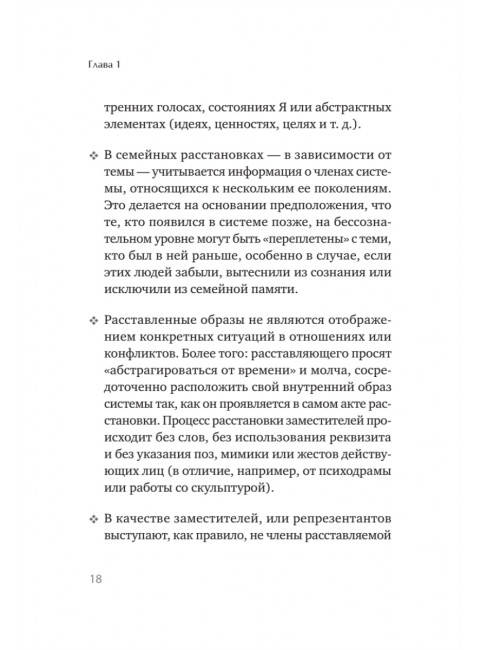 Глава 1

тренних голосах, состояниях Я или абстрактных элементах (идеях, ценностях, целях и т. д.).

❖ В семейных расстановках — в зависимости от темы — учитывается информация о членах системы, относящихся к нескольким ее поколениям. Это делается на основании предположения, что те, кто появился в системе позже, на бессознательном уровне могут быть «переплетены» с теми, кто был в ней раньше, особенно в случае, если этих людей забыли, вытеснили из сознания или исключили из семейной памяти.

❖ Расставленные образы не являются отображением конкретных ситуаций в отношениях или конфликтов. Более того: расставляющего просят «абстрагироваться от времени» и молча, сосредоточенно расположить свой внутренний образ системы так, как он проявляется в самом акте расстановки. Процесс расстановки заместителей происходит без слов, без использования реквизита и без указания поз, мимики или жестов действующих лиц (в отличие, например, от психодрамы или работы со скульптурой).

❖ В качестве заместителей, или репрезентантов выступают, как правило, не члены расставляемой

18